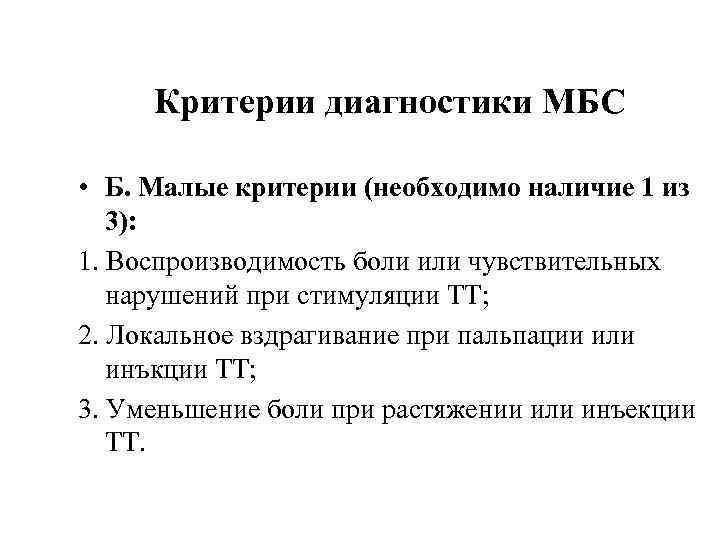 Критерии диагностики МБС

• Б. Малые критерии (необходимо наличие 1 из 3):

1. Воспроизводимость боли или чувствительных нарушений при стимуляции ТТ;

2. Локальное вздрагивание при пальпации или инъкции ТТ;

3. Уменьшение боли при растяжении или инъекции ТТ.